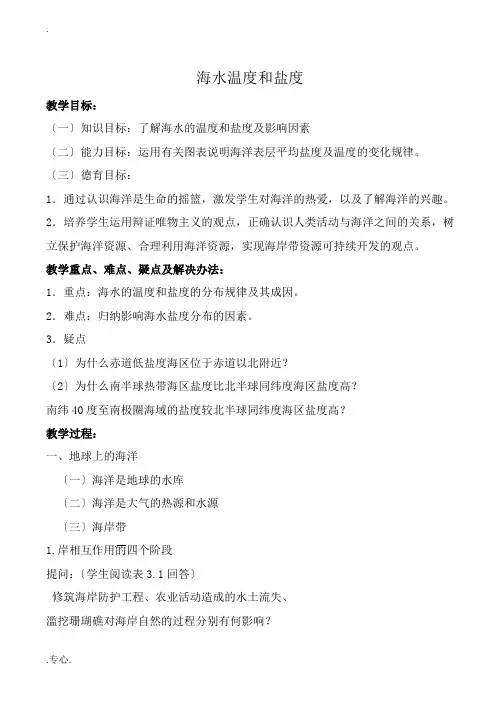 .

海水温度和盐度

教学目标：

〔一〕知识目标：了解海水的温度和盐度及影响因素

〔二〕能力目标：运用有关图表说明海洋表层平均盐度及温度的变化规律。

〔三〕德育目标：

1．通过认识海洋是生命的摇篮，激发学生对海洋的热爱，以及了解海洋的兴趣。

2．培养学生运用辩证唯物主义的观点，正确认识人类活动与海洋之间的关系，树立保护海洋资源、合理利用海洋资源，实现海岸带资源可持续开发的观点。

教学重点、难点、疑点及解决办法：

1．重点：海水的温度和盐度的分布规律及其成因。

2．难点：归纳影响海水盐度分布的因素。

3．疑点

〔1〕为什么赤道低盐度海区位于赤道以北附近？

〔2〕为什么南半球热带海区盐度比北半球同纬度海区盐度高？

南纬40度至南极圈海域的盐度较北半球同纬度海区盐度高？

教学过程：

一、地球上的海洋

〔一〕海洋是地球的水库

〔二〕海洋是大气的热源和水源

〔三〕海岸带

1.岸相互作用的四个阶段

提问：〔学生阅读表3.1回答〕

修筑海岸防护工程、农业活动造成的水土流失、

滥挖珊瑚礁对海岸自然的过程分别有何影响？

.专心.